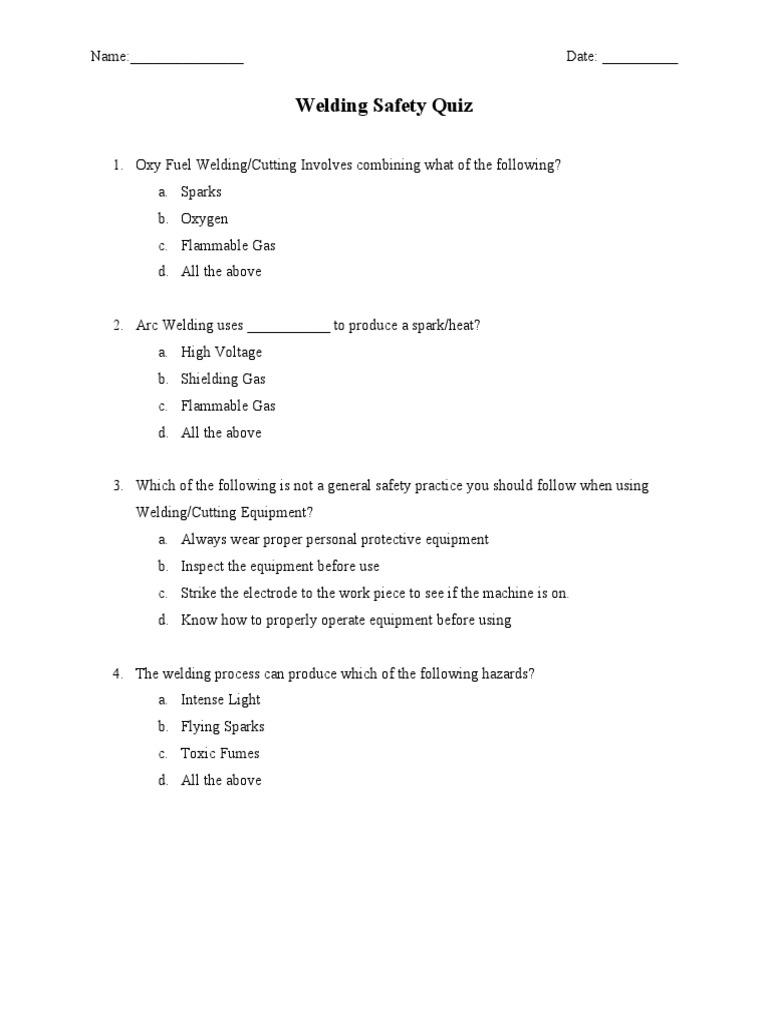 Name:________________ Date: ___________

Welding Safety Quiz

1. Oxy Fuel Welding/Cutting Involves combining what of the following?
a. Sparks
b. Oxygen
c. Flammable Gas
d. All the above

2. Arc Welding uses ____________ to produce a spark/heat?
a. High Voltage
b. Shielding Gas
c. Flammable Gas
d. All the above

3. Which of the following is not a general safety practice you should follow when using Welding/Cutting Equipment?
a. Always wear proper personal protective equipment
b. Inspect the equipment before use
c. Strike the electrode to the work piece to see if the machine is on.
d. Know how to properly operate equipment before using

4. The welding process can produce which of the following hazards?
a. Intense Light
b. Flying Sparks
c. Toxic Fumes
d. All the above